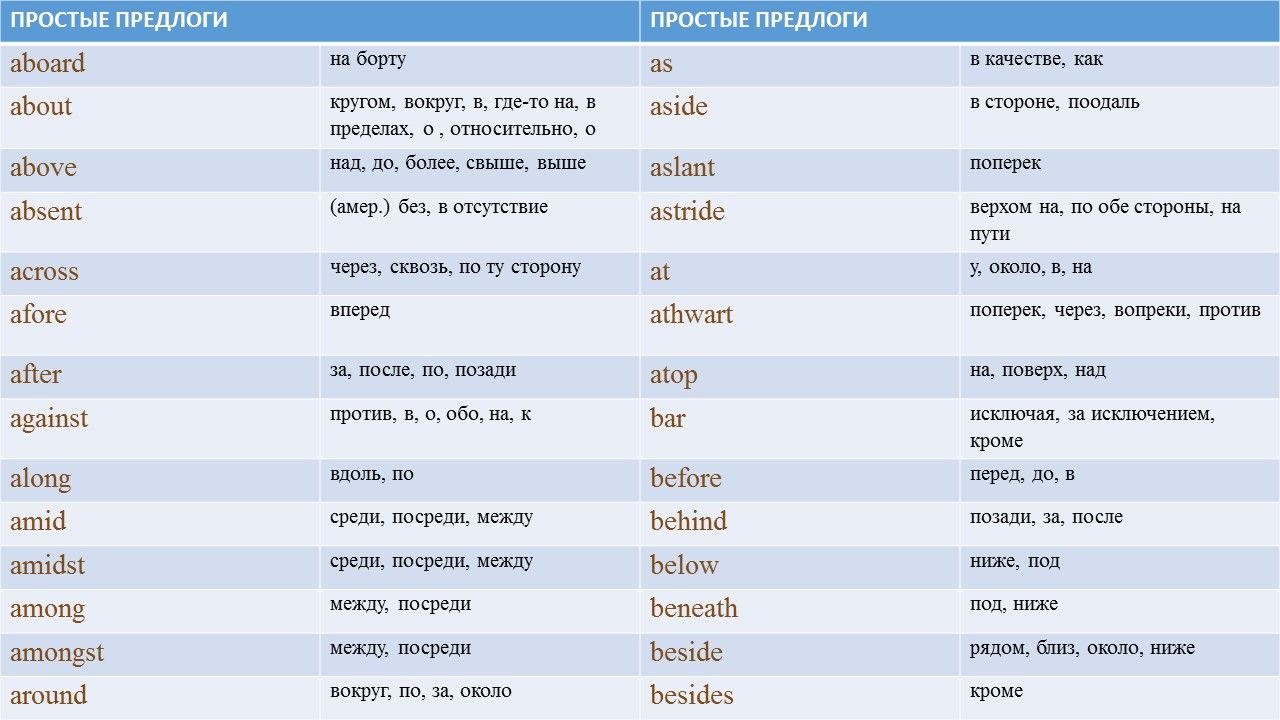 | ПРОСТЫЕ ПРЕДЛОГИ | | ПРОСТЫЕ ПРЕДЛОГИ | |
|---|---|---|---|
| aboard | на борту | as | в качестве, как |
| about | кругом, вокруг, в, где-то на, в пределах, о , относительно, о | aside | в стороне, поодаль |
| above | над, до, более, свыше, выше | aslant | поперек |
| absent | (амер.) без, в отсутствие | astride | верхом на, по обе стороны, на пути |
| across | через, сквозь, по ту сторону | at | у, около, в, на |
| afore | вперед | athwart | поперек, через, вопреки, против |
| after | за, после, по, позади | atop | на, поверх, над |
| against | против, в, о, обо, на, к | bar | исключая, за исключением, кроме |
| along | вдоль, по | before | перед, до, в |
| amid | среди, посреди, между | behind | позади, за, после |
| amidst | среди, посреди, между | below | ниже, под |
| among | между, посреди | beneath | под, ниже |
| amongst | между, посреди | beside | рядом, близ, около, ниже |
| around | вокруг, по, за, около | besides | кроме |